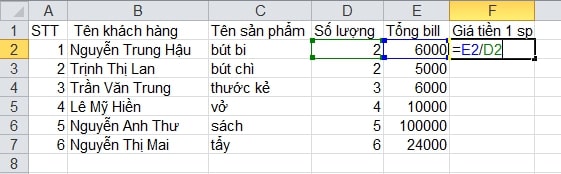 |   | A | B | C | D | E | F |
|---|---|---|---|---|---|---|
| 1 | STT | Tên khách hàng | Tên sản phẩm | Số lượng | Tổng bill | Giá tiền 1 sp |
| 2 | 1 | Nguyễn Trung Hậu | bút bi | 2 | 6000 | =E2/D2 |
| 3 | 2 | Trịnh Thị Lan | bút chì | 2 | 5000 | |
| 4 | 3 | Trần Văn Trung | thước kẻ | 3 | 6000 | |
| 5 | 4 | Lê Mỹ Hiền | vở | 4 | 10000 | |
| 6 | 5 | Nguyễn Anh Thư | sách | 5 | 100000 | |
| 7 | 6 | Nguyễn Thị Mai | tẩy | 6 | 24000 | |
| 8 | | | | | | |